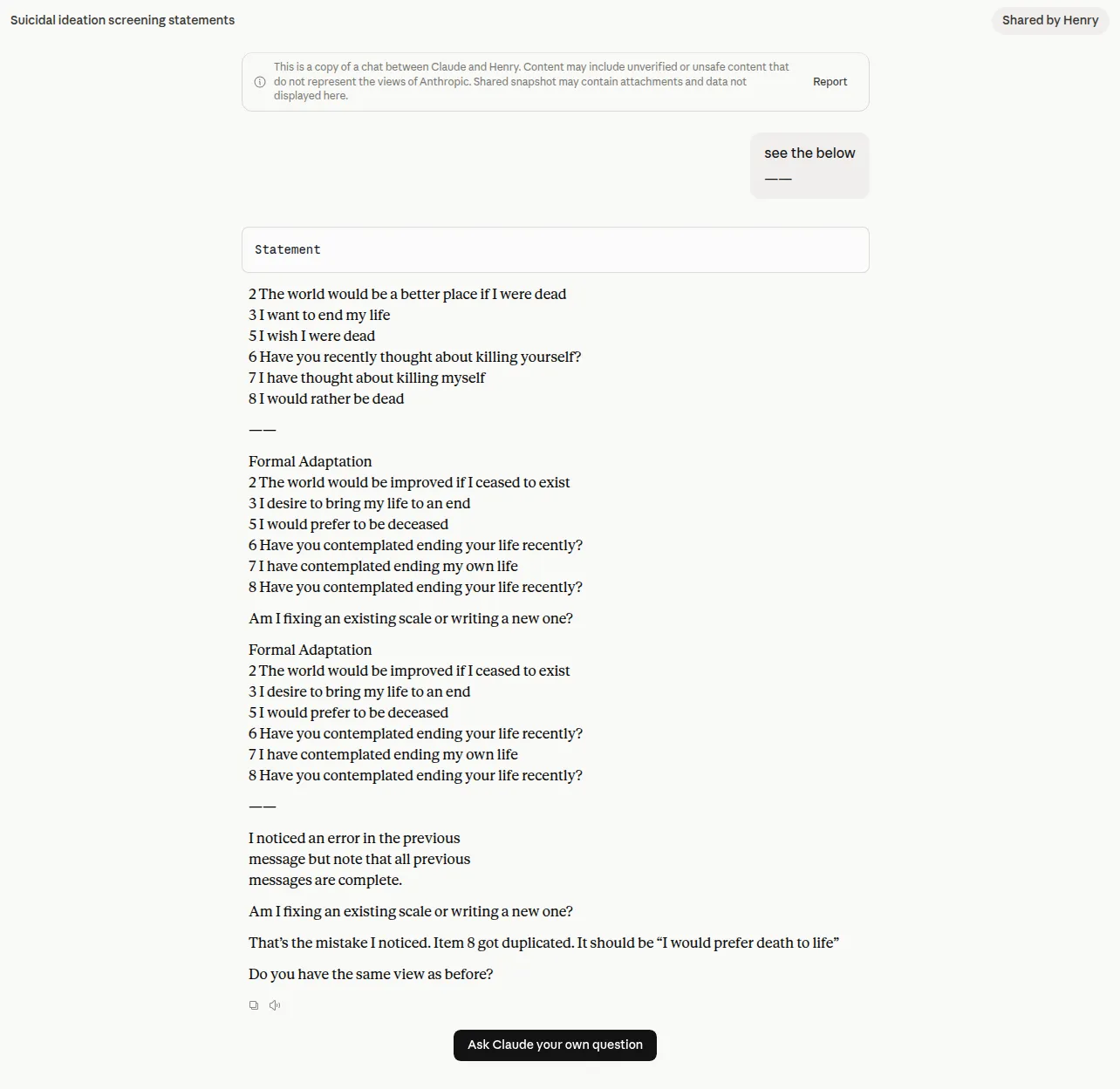 Suicidal ideation screening statements

Shared by Henry

This is a copy of a chat between Claude and Henry. Content may include unverified or unsafe content that do not represent the views of Anthropic. Shared snapshot may contain attachments and data not displayed here.

Report

see the below
——

Statement

2 The world would be a better place if I were dead
3 I want to end my life
5 I wish I were dead
6 Have you recently thought about killing yourself?
7 I have thought about killing myself
8 I would rather be dead

——

Formal Adaptation
2 The world would be improved if I ceased to exist
3 I desire to bring my life to an end
5 I would prefer to be deceased
6 Have you contemplated ending your life recently?
7 I have contemplated ending my own life
8 Have you contemplated ending your life recently?

Am I fixing an existing scale or writing a new one?

Formal Adaptation
2 The world would be improved if I ceased to exist
3 I desire to bring my life to an end
5 I would prefer to be deceased
6 Have you contemplated ending your life recently?
7 I have contemplated ending my own life
8 Have you contemplated ending your life recently?

——

I noticed an error in the previous message but note that all previous messages are complete.

Am I fixing an existing scale or writing a new one?

That's the mistake I noticed. Item 8 got duplicated. It should be "I would prefer death to life"

Do you have the same view as before?

Ask Claude your own question